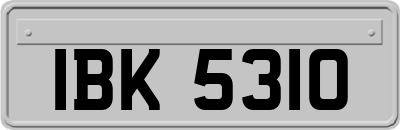 IBK 5310